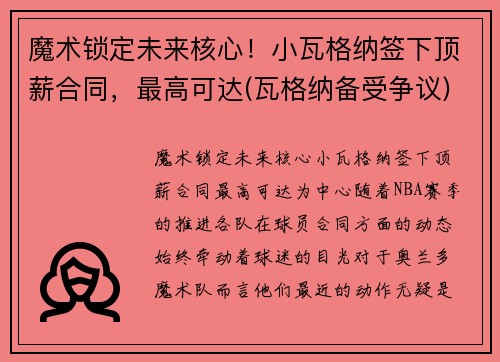 魔术锁定未来核心！小瓦格纳签下顶薪合同，最高可达(瓦格纳备受争议)

魔术锁定未来核心小瓦格纳签下顶薪合同最高可达为中心随着NBA赛季的推进各队在球员合同方面的动态始终牵动着球迷的目光对于奥兰多魔术队而言他们最近的动作无疑是